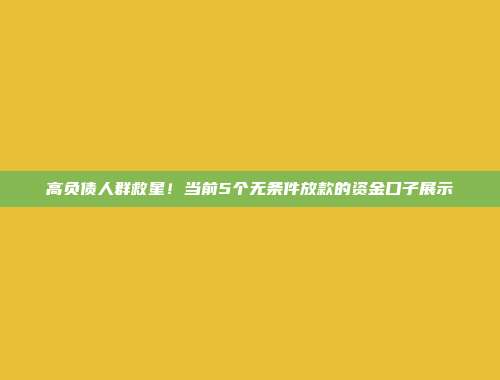 高负债人群救星！当前5个无条件放款的资金口子展示